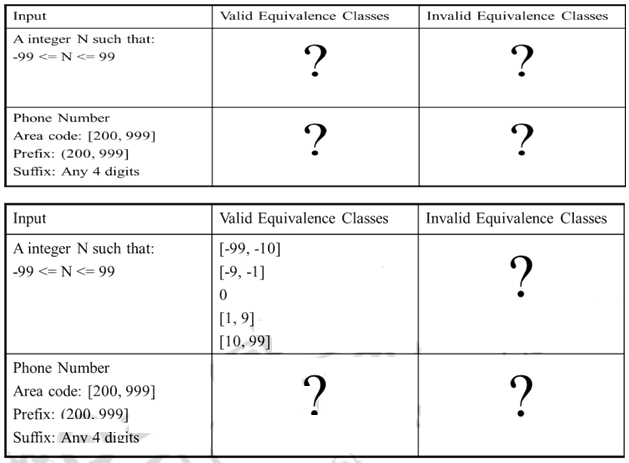 | Input | Valid Equivalence Classes | Invalid Equivalence Classes |
|---|---|---|
| A integer N such that: -99 <= N <= 99 | ? | ? |
| Phone Number Area code: [200, 999] Prefix: (200, 999] Suffix: Any 4 digits | ? | ? |

| Input | Valid Equivalence Classes | Invalid Equivalence Classes |
|---|---|---|
| A integer N such that: -99 <= N <= 99 | [-99, -10] [-9, -1] 0 [1, 9] [10, 99] | ? |
| Phone Number Area code: [200, 999] Prefix: (200, 999] Suffix: Any 4 digits | ? | ? |